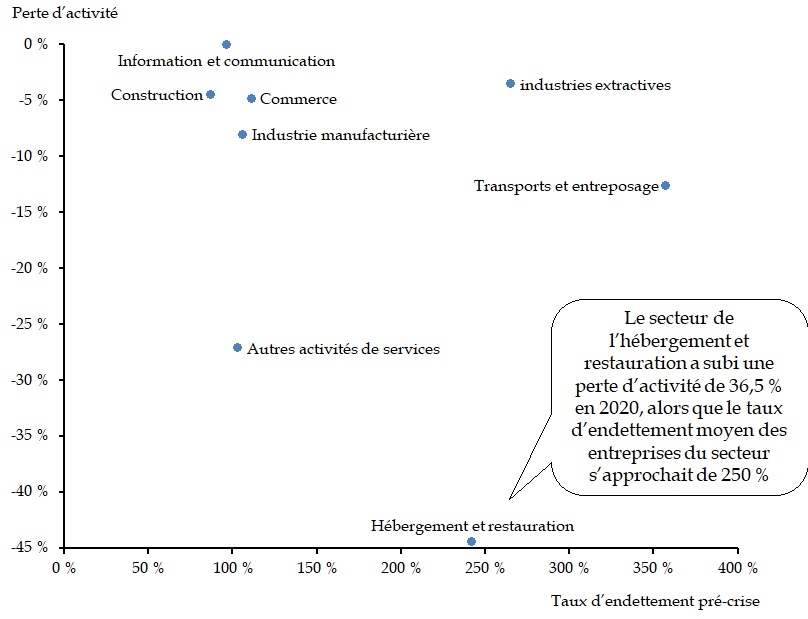 Perte d'activité

0 %
-5 %
-10 %
-15 %
-20 %
-25 %
-30 %
-35 %
-40 %
-45 %

Information et communication
Construction
Commerce
Industrie manufacturière
industries extractives
Transports et entreposage
Autres activités de services
Hébergement et restauration

Le secteur de l'hébergement et restauration a subi une perte d'activité de 36,5 % en 2020, alors que le taux d'endettement moyen des entreprises du secteur s'approchait de 250 %

0 %
50 %
100 %
150 %
200 %
250 %
300 %
350 %
400 %

Taux d'endettement pré-crise